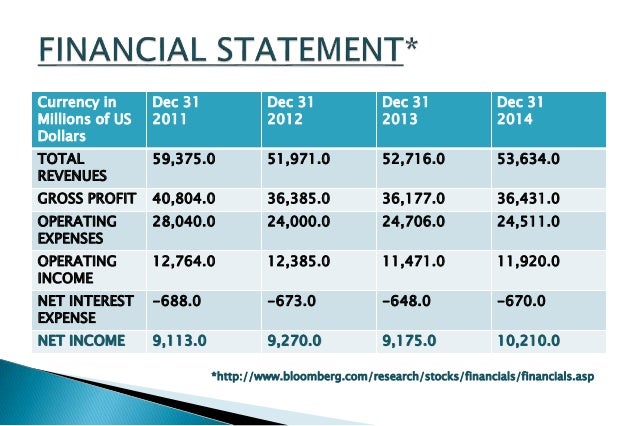 FINANCIAL STATEMENT*

| Currency in Millions of US Dollars | Dec 31 2011 | Dec 31 2012 | Dec 31 2013 | Dec 31 2014 |
|---|---|---|---|---|
| TOTAL REVENUES | 59,375.0 | 51,971.0 | 52,716.0 | 53,634.0 |
| GROSS PROFIT | 40,804.0 | 36,385.0 | 36,177.0 | 36,431.0 |
| OPERATING EXPENSES | 28,040.0 | 24,000.0 | 24,706.0 | 24,511.0 |
| OPERATING INCOME | 12,764.0 | 12,385.0 | 11,471.0 | 11,920.0 |
| NET INTEREST EXPENSE | -688.0 | -673.0 | -648.0 | -670.0 |
| NET INCOME | 9,113.0 | 9,270.0 | 9,175.0 | 10,210.0 |

*http://www.bloomberg.com/research/stocks/financials/financials.asp